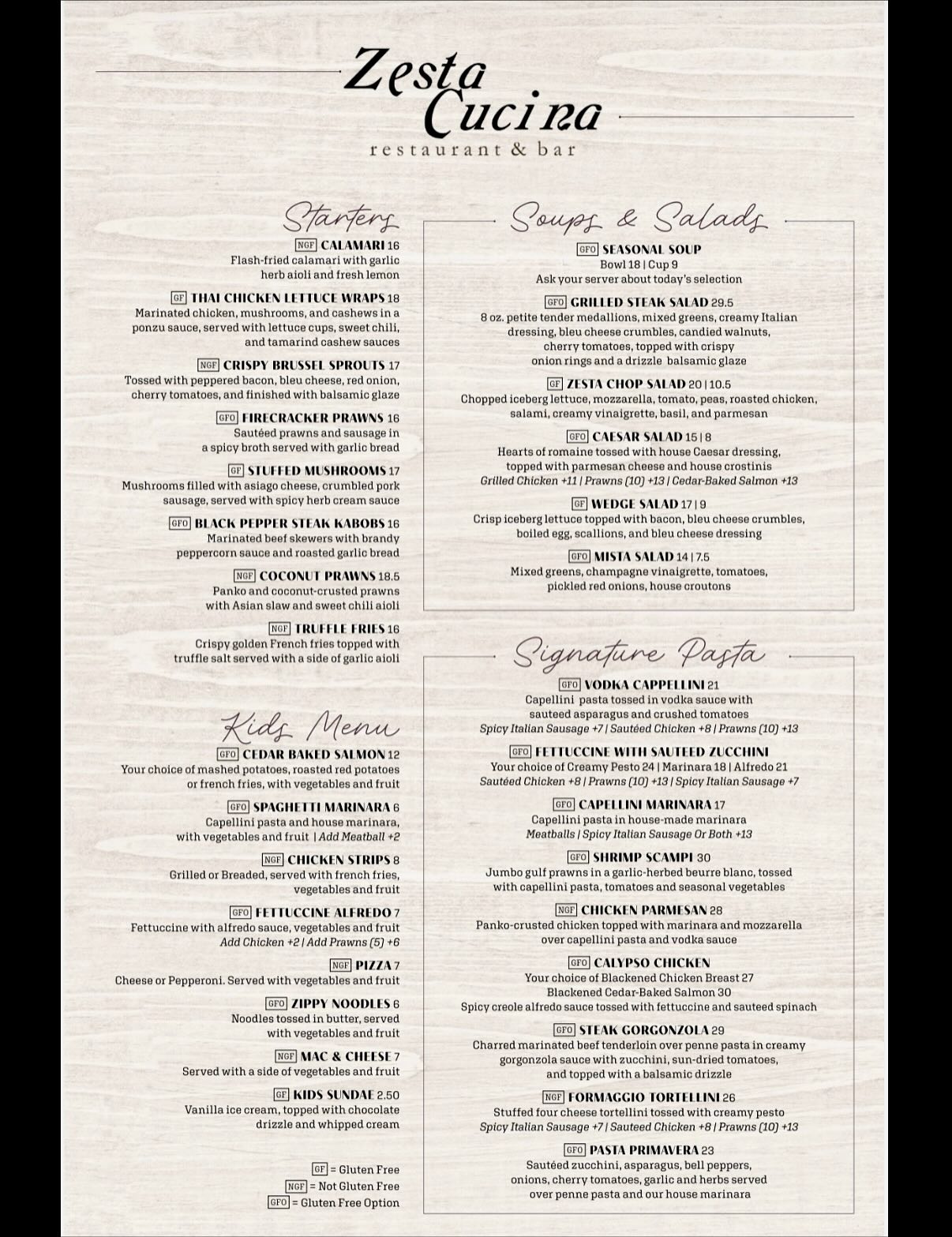 Zesta Cucina
restaurant & bar

Starters

NGF CALAMARI 16
Flash-fried calamari with garlic herb aioli and fresh lemon

GF THAI CHICKEN LETTUCE WRAPS 18
Marinated chicken, mushrooms, and cashews in a ponzu sauce, served with lettuce cups, sweet chili, and tamarind cashew sauces

NGF CRISPY BRUSSEL SPROUTS 17
Tossed with peppered bacon, bleu cheese, red onion, cherry tomatoes, and finished with balsamic glaze

GFO FIRECRACKER PRAWNS 16
Sautéed prawns and sausage in a spicy broth served with garlic bread

GF STUFFED MUSHROOMS 17
Mushrooms filled with asiago cheese, crumbled pork sausage, served with spicy herb cream sauce

GFO BLACK PEPPER STEAK KABOBS 16
Marinated beef skewers with brandy peppercorn sauce and roasted garlic bread

NGF COCONUT PRAWNS 18.5
Panko and coconut-crusted prawns with Asian slaw and sweet chili aioli

NGF TRUFFLE FRIES 16
Crispy golden French fries topped with truffle salt served with a side of garlic aioli

Kids Menu

GFO CEDAR BAKED SALMON 12
Your choice of mashed potatoes, roasted red potatoes or french fries, with vegetables and fruit

GFO SPAGHETTI MARINARA 6
Capellini pasta and house marinara, with vegetables and fruit | Add Meatball +2

NGF CHICKEN STRIPS 8
Grilled or Breaded, served with french fries, vegetables and fruit

GFO FETTUCCINE ALFREDO 7
Fettuccine with alfredo sauce, vegetables and fruit
Add Chicken +2 | Add Prawns (5) +6

NGF PIZZA 7
Cheese or Pepperoni. Served with vegetables and fruit

GFO ZIPPY NOODLES 6
Noodles tossed in butter, served with vegetables and fruit

NGF MAC & CHEESE 7
Served with a side of vegetables and fruit

GF KIDS SUNDAE 2.50
Vanilla ice cream, topped with chocolate drizzle and whipped cream

GF = Gluten Free
NGF = Not Gluten Free
GFO = Gluten Free Option

Soups & Salads

GFO SEASONAL SOUP
Bowl 18 | Cup 9
Ask your server about today's selection

GFO GRILLED STEAK SALAD 29.5
8 oz. petite tender medallions, mixed greens, creamy Italian dressing, bleu cheese crumbles, candied walnuts, cherry tomatoes, topped with crispy onion rings and a drizzle balsamic glaze

GF ZESTA CHOP SALAD 20 | 10.5
Chopped iceberg lettuce, mozzarella, tomato, peas, roasted chicken, salami, creamy vinaigrette, basil, and parmesan

GFO CAESAR SALAD 15 | 8
Hearts of romaine tossed with house Caesar dressing, topped with parmesan cheese and house crostinis
Grilled Chicken +11 | Prawns (10) +13 | Cedar-Baked Salmon +13

GF WEDGE SALAD 17 | 9
Crisp iceberg lettuce topped with bacon, bleu cheese crumbles, boiled egg, scallions, and bleu cheese dressing

GFO MISTA SALAD 14 | 7.5
Mixed greens, champagne vinaigrette, tomatoes, pickled red onions, house croutons

Signature Pasta

GFO VODKA CAPPELLINI 21
Capellini pasta tossed in vodka sauce with sauteed asparagus and crushed tomatoes
Spicy Italian Sausage +7 | Sautéed Chicken +8 | Prawns (10) +13

GFO FETTUCCINE WITH SAUTEED ZUCCHINI
Your choice of Creamy Pesto 24 | Marinara 18 | Alfredo 21
Sautéed Chicken +8 | Prawns (10) +13 | Spicy Italian Sausage +7

GFO CAPELLINI MARINARA 17
Capellini pasta in house-made marinara
Meatballs | Spicy Italian Sausage Or Both +13

GFO SHRIMP SCAMPI 30
Jumbo gulf prawns in a garlic-herbed beurre blanc, tossed with capellini pasta, tomatoes and seasonal vegetables

NGF CHICKEN PARMESAN 28
Panko-crusted chicken topped with marinara and mozzarella over capellini pasta and vodka sauce

GFO CALYPSO CHICKEN
Your choice of Blackened Chicken Breast 27
Blackened Cedar-Baked Salmon 30
Spicy creole alfredo sauce tossed with fettuccine and sauteed spinach

GFO STEAK GORGONZOLA 29
Charred marinated beef tenderloin over penne pasta in creamy gorgonzola sauce with zucchini, sun-dried tomatoes, and topped with a balsamic drizzle

NGF FORMAGGIO TORTELLINI 26
Stuffed four cheese tortellini tossed with creamy pesto
Spicy Italian Sausage +7 | Sauteed Chicken +8 | Prawns (10) +13

GFO PASTA PRIMAVERA 23
Sautéed zucchini, asparagus, bell peppers, onions, cherry tomatoes, garlic and herbs served over penne pasta and our house marinara